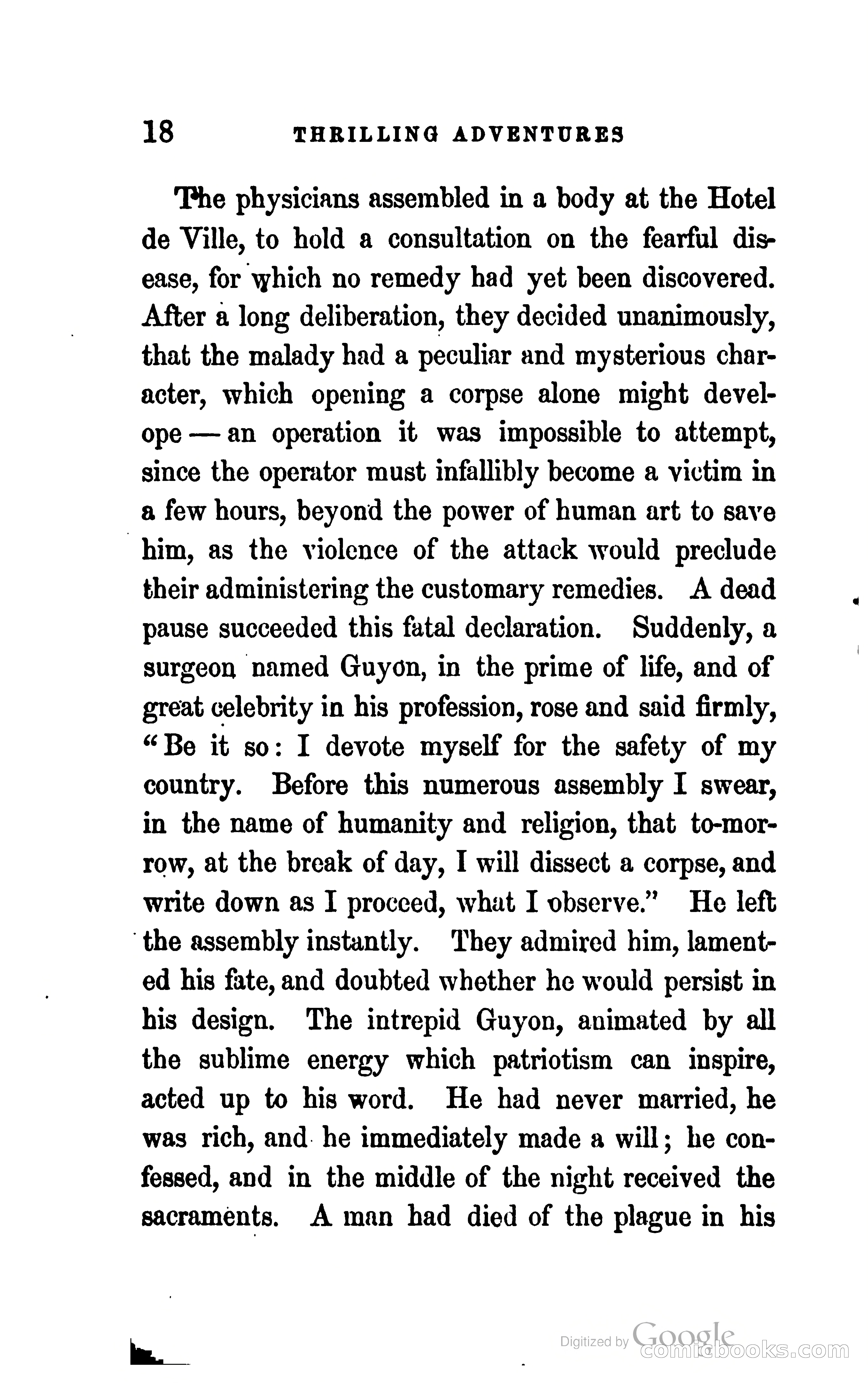 18 THRILLING ADVENTURES

The physicians assembled in a body at the Hotel de Ville, to hold a consultation on the fearful disease, for which no remedy had yet been discovered. After a long deliberation, they decided unanimously, that the malady had a peculiar and mysterious character, which opening a corpse alone might develope — an operation it was impossible to attempt, since the operator must infallibly become a victim in a few hours, beyond the power of human art to save him, as the violence of the attack would preclude their administering the customary remedies. A dead pause succeeded this fatal declaration. Suddenly, a surgeon named Guyon, in the prime of life, and of great celebrity in his profession, rose and said firmly, "Be it so: I devote myself for the safety of my country. Before this numerous assembly I swear, in the name of humanity and religion, that to-morrow, at the break of day, I will dissect a corpse, and write down as I proceed, what I observe." He left the assembly instantly. They admired him, lamented his fate, and doubted whether he would persist in his design. The intrepid Guyon, animated by all the sublime energy which patriotism can inspire, acted up to his word. He had never married, he was rich, and he immediately made a will; he confessed, and in the middle of the night received the sacraments. A man had died of the plague in his

Digitized by Google
comicbooks.com